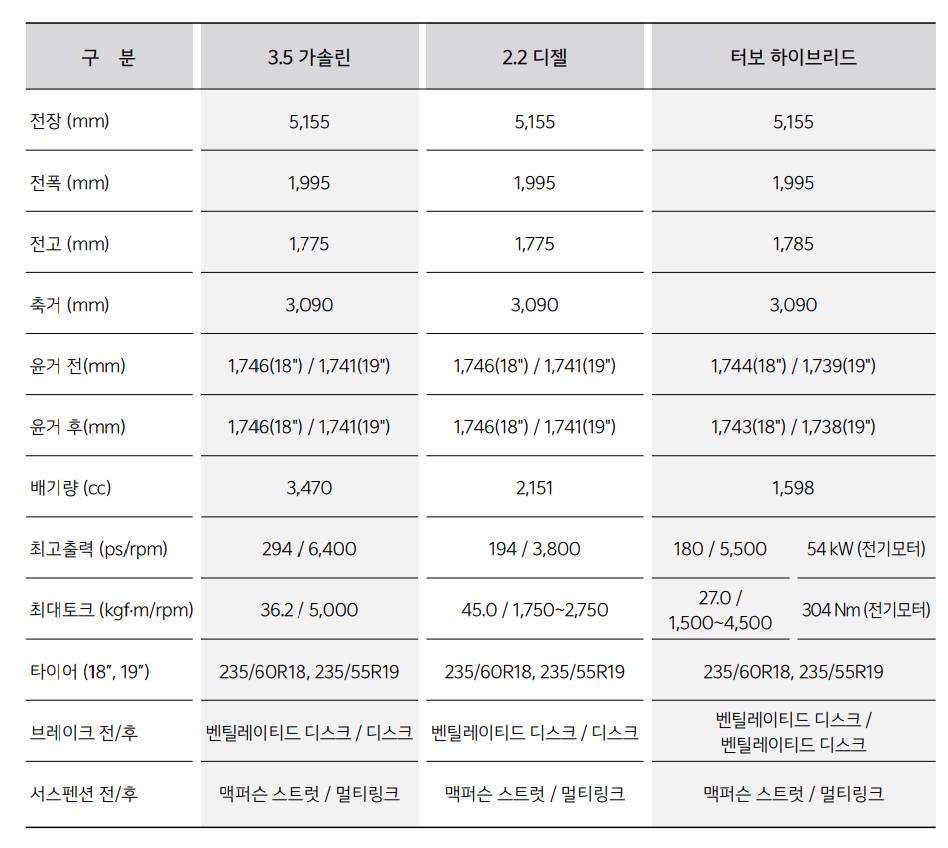 | 구 분 | 3.5 가솔린 | 2.2 디젤 | 터보 하이브리드 | |
|---|---|---|---|---|
| 전장 (mm) | 5,155 | 5,155 | 5,155 | |
| 전폭 (mm) | 1,995 | 1,995 | 1,995 | |
| 전고 (mm) | 1,775 | 1,775 | 1,785 | |
| 축거 (mm) | 3,090 | 3,090 | 3,090 | |
| 윤거 전(mm) | 1,746(18") / 1,741(19") | 1,746(18") / 1,741(19") | 1,744(18") / 1,739(19") | |
| 윤거 후(mm) | 1,746(18") / 1,741(19") | 1,746(18") / 1,741(19") | 1,743(18") / 1,738(19") | |
| 배기량 (cc) | 3,470 | 2,151 | 1,598 | |
| 최고출력 (ps/rpm) | 294 / 6,400 | 194 / 3,800 | 180 / 5,500 | 54 kW (전기모터) |
| 최대토크 (kgf·m/rpm) | 36.2 / 5,000 | 45.0 / 1,750~2,750 | 27.0 / 1,500~4,500 | 304 Nm (전기모터) |
| 타이어 (18", 19") | 235/60R18, 235/55R19 | 235/60R18, 235/55R19 | 235/60R18, 235/55R19 | |
| 브레이크 전/후 | 벤틸레이티드 디스크 / 디스크 | 벤틸레이티드 디스크 / 디스크 | 벤틸레이티드 디스크 / 벤틸레이티드 디스크 | |
| 서스펜션 전/후 | 맥퍼슨 스트럿 / 멀티링크 | 맥퍼슨 스트럿 / 멀티링크 | 맥퍼슨 스트럿 / 멀티링크 | |